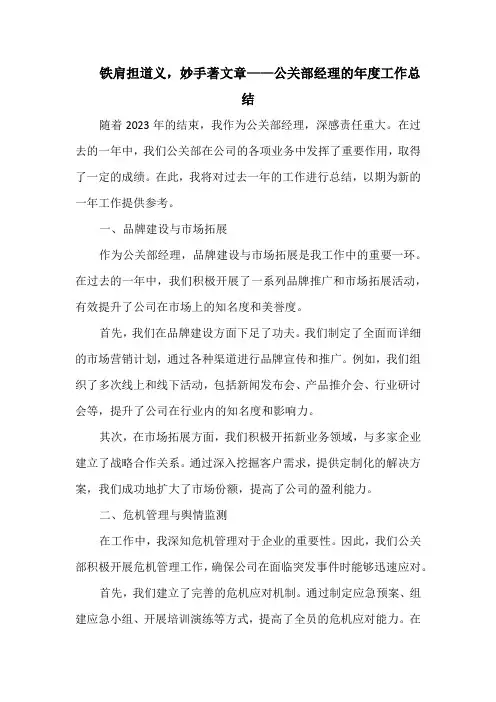 铁肩担道义，妙手著文章——公关部经理的年度工作总结

随着 2023 年的结束，我作为公关部经理，深感责任重大。在过去的一年中，我们公关部在公司的各项业务中发挥了重要作用，取得了一定的成绩。在此，我将对过去一年的工作进行总结，以期为新的一年工作提供参考。

一、品牌建设与市场拓展

作为公关部经理，品牌建设与市场拓展是我工作中的重要一环。在过去的一年中，我们积极开展了一系列品牌推广和市场拓展活动，有效提升了公司在市场上的知名度和美誉度。

首先，我们在品牌建设方面下足了功夫。我们制定了全面而详细的市场营销计划，通过各种渠道进行品牌宣传和推广。例如，我们组织了多次线上和线下活动，包括新闻发布会、产品推介会、行业研讨会等，提升了公司在行业内的知名度和影响力。

其次，在市场拓展方面，我们积极开拓新业务领域，与多家企业建立了战略合作关系。通过深入挖掘客户需求，提供定制化的解决方案，我们成功地扩大了市场份额，提高了公司的盈利能力。

二、危机管理与舆情监测

在工作中，我深知危机管理对于企业的重要性。因此，我们公关部积极开展危机管理工作，确保公司在面临突发事件时能够迅速应对。

首先，我们建立了完善的危机应对机制。通过制定应急预案、组建应急小组、开展培训演练等方式，提高了全员的危机应对能力。在